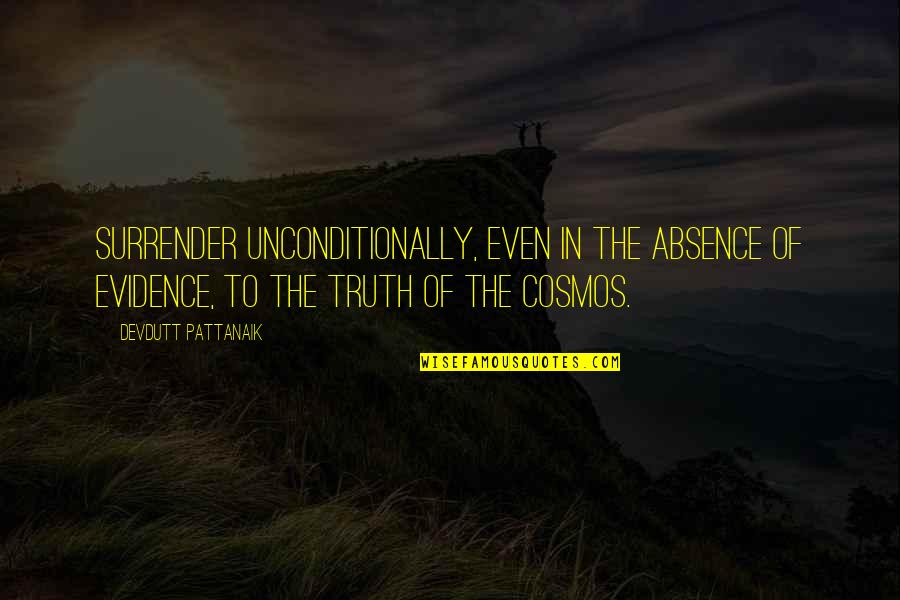 SURRENDER UNCONDITIONALLY, EVEN IN THE ABSENCE OF EVIDENCE, TO THE TRUTH OF THE COSMOS.

DEVDUTT PATTANAIK

WISEFAMOUSQUOTES.COM